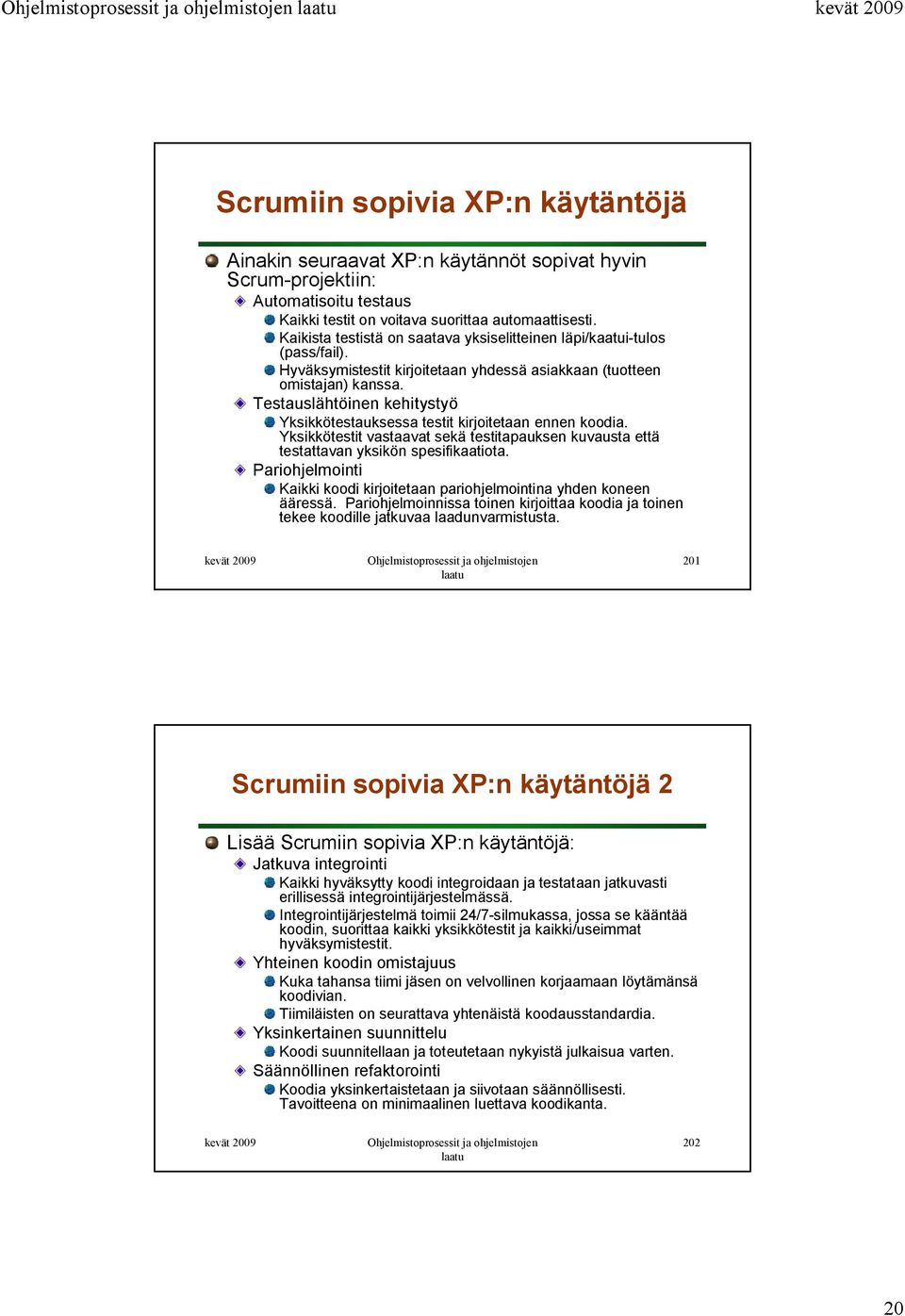 Ohjelmistoprosessit ja ohjelmistojen laatu

kevät 2009

Scrumiin sopivia XP:n käytäntöjä

Ainakin seuraavat XP:n käytännöt sopivat hyvin Scrum-projektiin:

Automatisoitu testaus

Kaikki testit on voitava suorittaa automaattisesti.

Kaikista testistä on saatava yksiselitteinen läpi/kaatui-tulos (pass/fail).

Hyväksymistestit kirjoitetaan yhdessä asiakkaan (tuotteen omistajan) kanssa.

Testauslähtöinen kehitystyö

Yksikkötestauksessa testit kirjoitetaan ennen koodia. Yksikkötestit vastaavat sekä testitapauksen kuvausta että testattavan yksikön spesifikaatiota.

Pariohjelmointi

Kaikki koodi kirjoitetaan pariohjelmointina yhden koneen ääressä. Pariohjelmoinnissa toinen kirjoittaa koodia ja toinen tekee koodille jatkuvaa laadunvarmistusta.

kevät 2009

Ohjelmistoprosessit ja ohjelmistojen laatu

201

Scrumiin sopivia XP:n käytäntöjä 2

Lisää Scrumiin sopivia XP:n käytäntöjä:

Jatkuva integrointi

Kaikki hyväksytty koodi integroidaan ja testataan jatkuvasti erillisessä integrointijärjestelmässä.

Integrointijärjestelmä toimii 24/7-silmukassa, jossa se kääntää koodin, suorittaa kaikki yksikkötestit ja kaikki/useimmat hyväksymistestit.

Yhteinen koodin omistajuus

Kuka tahansa tiimi jäsen on velvollinen korjaamaan löytämänsä koodivian.

Tiimiläisten on seurattava yhtenäistä koodausstandardia.

Yksinkertainen suunnittelu

Koodi suunnitellaan ja toteutetaan nykyistä julkaisua varten.

Säännöllinen refaktorointi

Koodia yksinkertaistetaan ja siivotaan säännöllisesti. Tavoitteena on minimaalinen luettava koodikanta.

kevät 2009

Ohjelmistoprosessit ja ohjelmistojen laatu

202

20